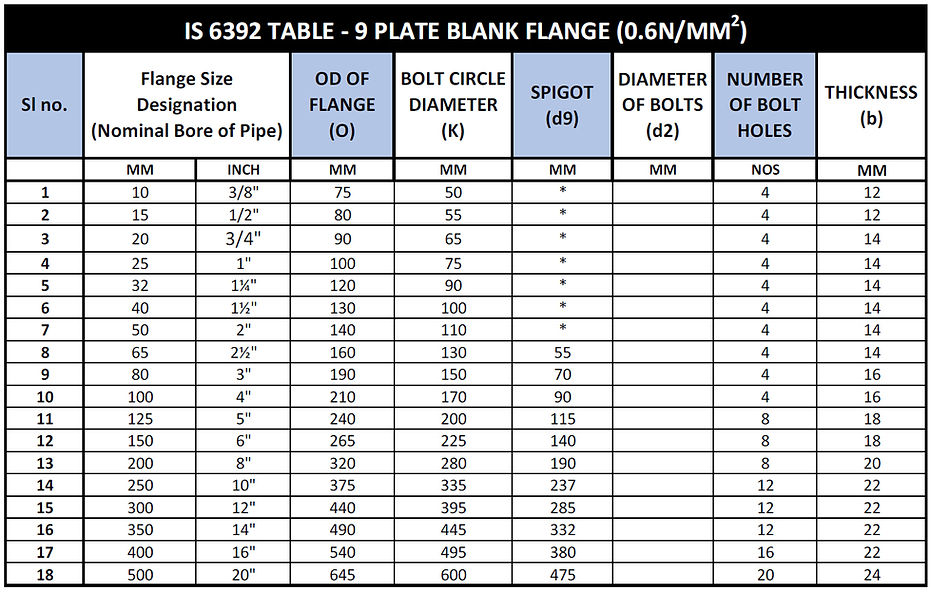 IS 6392 TABLE - 9 PLATE BLANK FLANGE (0.6N/MM$^2$)

| Sl no. | Flange Size Designation (Nominal Bore of Pipe) | | OD OF FLANGE (O) | BOLT CIRCLE DIAMETER (K) | SPIGOT (d9) | DIAMETER OF BOLTS (d2) | NUMBER OF BOLT HOLES | THICKNESS (b) |
|---|---|---|---|---|---|---|---|---|
| | MM | INCH | MM | MM | MM | MM | NOS | MM |
| 1 | 10 | 3/8" | 75 | 50 | * | | 4 | 12 |
| 2 | 15 | 1/2" | 80 | 55 | * | | 4 | 12 |
| 3 | 20 | 3/4" | 90 | 65 | * | | 4 | 14 |
| 4 | 25 | 1" | 100 | 75 | * | | 4 | 14 |
| 5 | 32 | 1¼" | 120 | 90 | * | | 4 | 14 |
| 6 | 40 | 1½" | 130 | 100 | * | | 4 | 14 |
| 7 | 50 | 2" | 140 | 110 | * | | 4 | 14 |
| 8 | 65 | 2½" | 160 | 130 | 55 | | 4 | 14 |
| 9 | 80 | 3" | 190 | 150 | 70 | | 4 | 16 |
| 10 | 100 | 4" | 210 | 170 | 90 | | 4 | 16 |
| 11 | 125 | 5" | 240 | 200 | 115 | | 8 | 18 |
| 12 | 150 | 6" | 265 | 225 | 140 | | 8 | 18 |
| 13 | 200 | 8" | 320 | 280 | 190 | | 8 | 20 |
| 14 | 250 | 10" | 375 | 335 | 237 | | 12 | 22 |
| 15 | 300 | 12" | 440 | 395 | 285 | | 12 | 22 |
| 16 | 350 | 14" | 490 | 445 | 332 | | 12 | 22 |
| 17 | 400 | 16" | 540 | 495 | 380 | | 16 | 22 |
| 18 | 500 | 20" | 645 | 600 | 475 | | 20 | 24 |